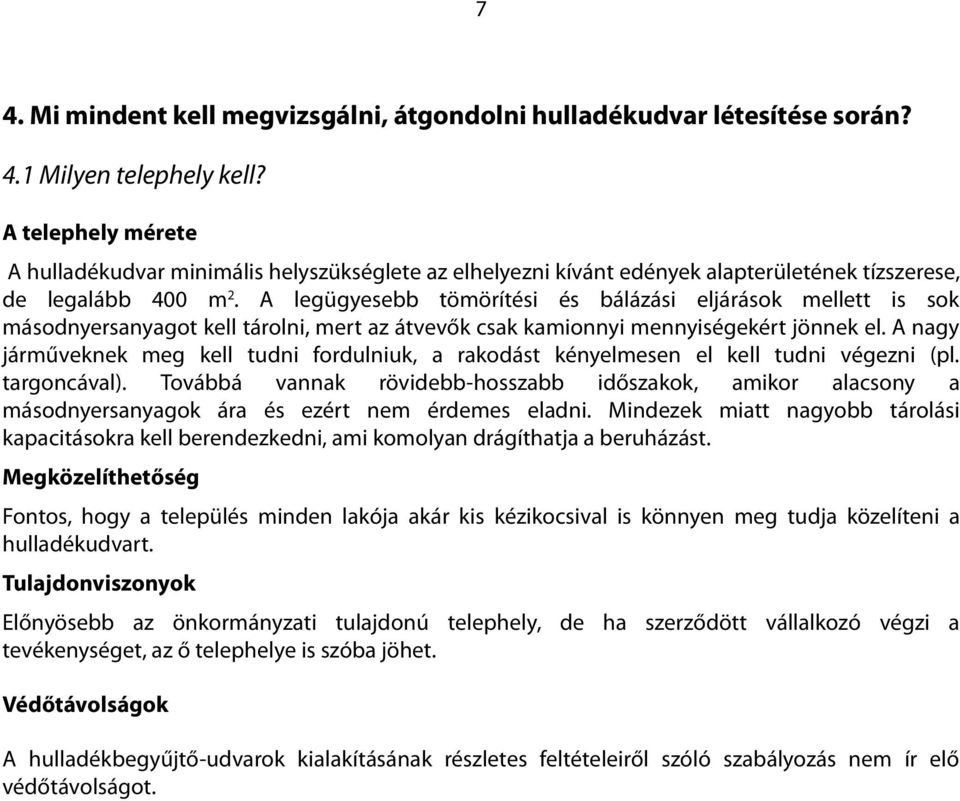 7

4. Mi mindent kell megvizsgálni, átgondolni hulladékudvar létesítése során?

4.1 Milyen telephely kell?

A telephely mérete

A hulladékudvar minimális helyszükséglete az elhelyezni kívánt edények alapterületének tízszerese, de legalább 400 $m^2$. A legügyesebb tömörítési és bálázási eljárások mellett is sok másodnyersanyagot kell tárolni, mert az átvevők csak kamionnyi mennyiségekért jönnek el. A nagy járműveknek meg kell tudni fordulniuk, a rakodást kényelmesen el kell tudni végezni (pl. targoncával). Továbbá vannak rövidebb-hosszabb időszakok, amikor alacsony a másodnyersanyagok ára és ezért nem érdemes eladni. Mindezek miatt nagyobb tárolási kapacitásokra kell berendezkedni, ami komolyan drágíthatja a beruházást.

Megközelíthetőség

Fontos, hogy a település minden lakója akár kis kézikocsival is könnyen meg tudja közelíteni a hulladékudvart.

Tulajdonviszonyok

Előnyösebb az önkormányzati tulajdonú telephely, de ha szerződött vállalkozó végzi a tevékenységet, az ő telephelye is szóba jöhet.

Védőtávolságok

A hulladékbegyűjtő-udvarok kialakításának részletes feltételeiről szóló szabályozás nem ír elő védőtávolságot.